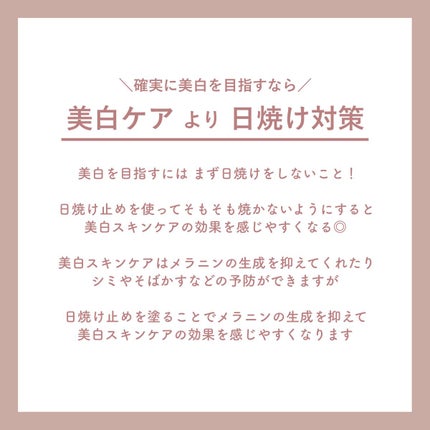 ＼確実に美白を目指すなら／

美白ケア より 日焼け対策

美白を目指すには まず日焼けをしないこと！

日焼け止めを使ってそもそも焼かないようにすると
美白スキンケアの効果を感じやすくなる◎

美白スキンケアはメラニンの生成を抑えてくれたり
シミやそばかすなどの予防ができますが

日焼け止めを塗ることでメラニンの生成を抑えて
美白スキンケアの効果を感じやすくなります